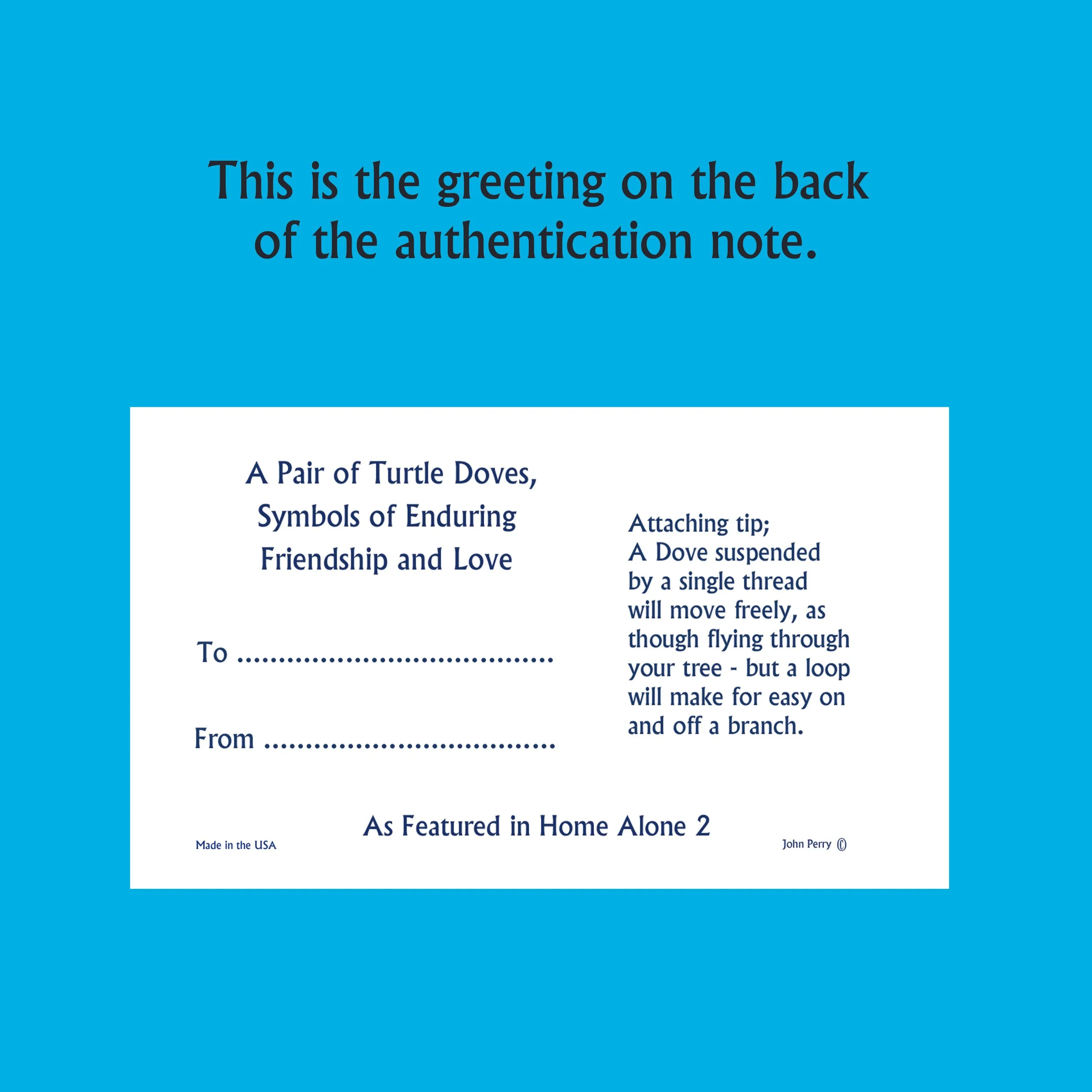 This is the greeting on the back of the authentication note.

A Pair of Turtle Doves,
Symbols of Enduring
Friendship and Love

To ____

From ____

Attaching tip;
A Dove suspended
by a single thread
will move freely, as
though flying through
your tree - but a loop
will make for easy on
and off a branch.

As Featured in Home Alone 2

Made in the USA

John Perry ©